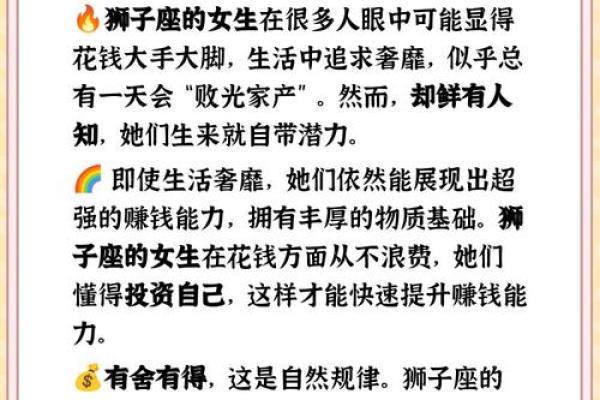 🔥狮子座的女生在很多人眼中可能显得花钱大手大脚，生活中追求奢靡，似乎总有一天会“败光家产”。然而，却鲜有人知，她们生来就自带潜力。

🌈 即使生活奢靡，她们依然能展现出超强的赚钱能力，拥有丰厚的物质基础。狮子座的女生在花钱方面从不浪费，她们懂得投资自己，这样才能快速提升赚钱能力。

💰有舍有得，这是自然规律。狮子座的